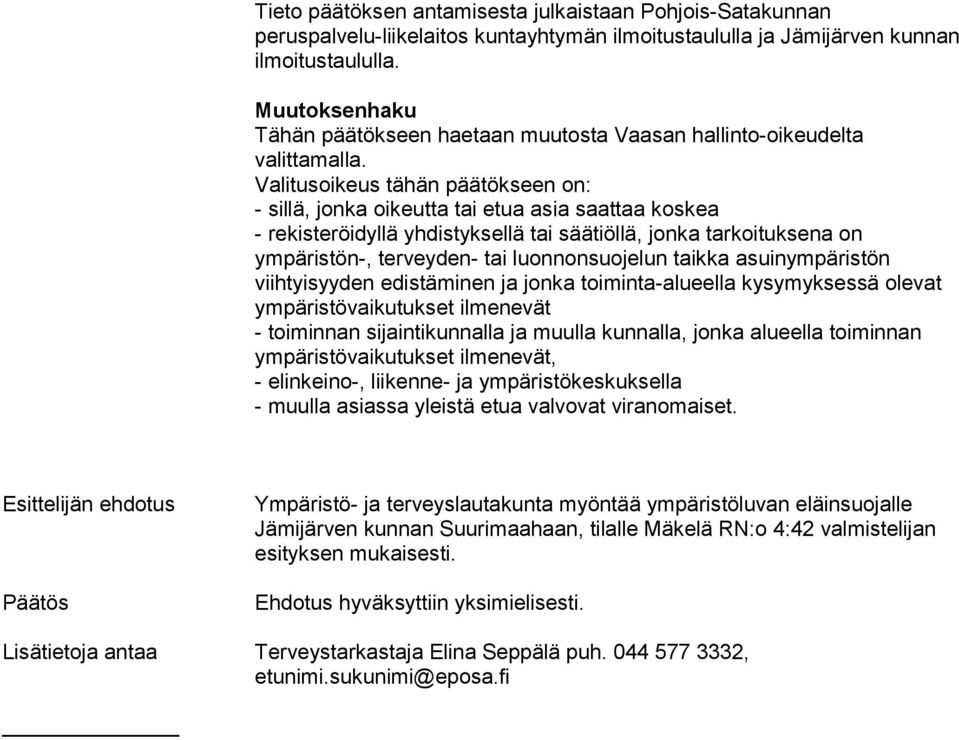 Tieto päätöksen antamisesta julkaistaan Pohjois-Satakunnan peruspalvelu-liikelaitos kuntayhtymän ilmoitustaululla ja Jämijärven kunnan ilmoitustaululla.

**Muutoksenhaku**
Tähän päätökseen haetaan muutosta Vaasan hallinto-oikeudelta valittamalla.
Valitusoikeus tähän päätökseen on:
- sillä, jonka oikeutta tai etua asia saattaa koskea
- rekisteröidyllä yhdistyksellä tai säätiöllä, jonka tarkoituksena on ympäristön-, terveyden- tai luonnonsuojelun taikka asuinympäristön viihtyisyyden edistäminen ja jonka toiminta-alueella kysymyksessä olevat ympäristövaikutukset ilmenevät
- toiminnan sijaintikunnalla ja muulla kunnalla, jonka alueella toiminnan ympäristövaikutukset ilmenevät,
- elinkeino-, liikenne- ja ympäristökeskuksella
- muulla asiassa yleistä etua valvovat viranomaiset.

Esittelijän ehdotus

Ympäristö- ja terveyslautakunta myöntää ympäristöluvan eläinsuojalle Jämijärven kunnan Suurimaahaan, tilalle Mäkelä RN:o 4:42 valmistelijan esityksen mukaisesti.

Päätös

Ehdotus hyväksyttiin yksimielisesti.

Lisätietoja antaa

Terveystarkastaja Elina Seppälä puh. 044 577 3332, etunimi.sukunimi@eposa.fi